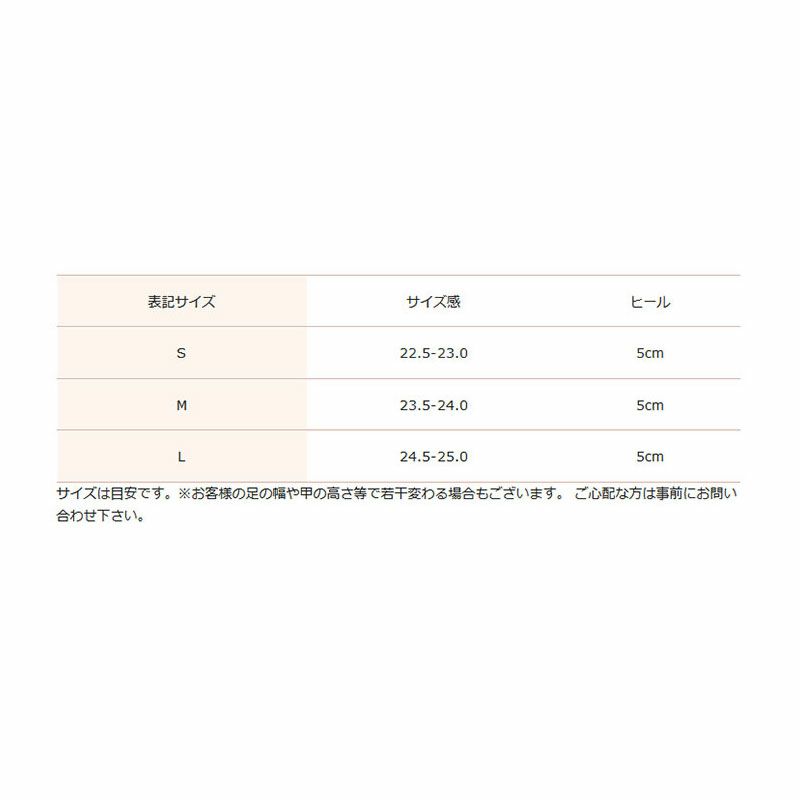 | 表記サイズ | サイズ感 | ヒール |
|---|---|---|
| S | 22.5-23.0 | 5cm |
| M | 23.5-24.0 | 5cm |
| L | 24.5-25.0 | 5cm |

サイズは目安です。※お客様の足の幅や甲の高さ等で若干変わる場合もございます。 ご心配な方は事前にお問い合わせ下さい。